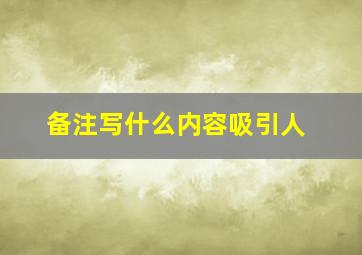 备注写什么内容吸引人